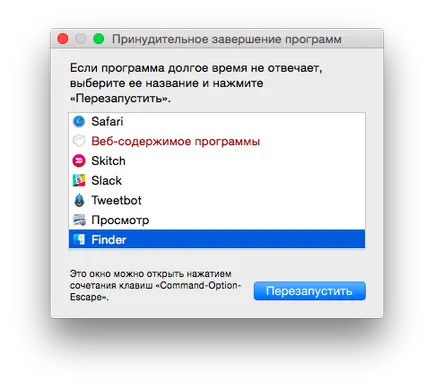 Принудительное завершение программ

Если программа долгое время не отвечает, выберите ее название и нажмите «Перезапустить».

Safari
Веб-содержимое программы
Skitch
Slack
Tweetbot
Просмотр
Finder

Это окно можно открыть нажатием сочетания клавиш «Command-Option-Escape».

Перезапустить